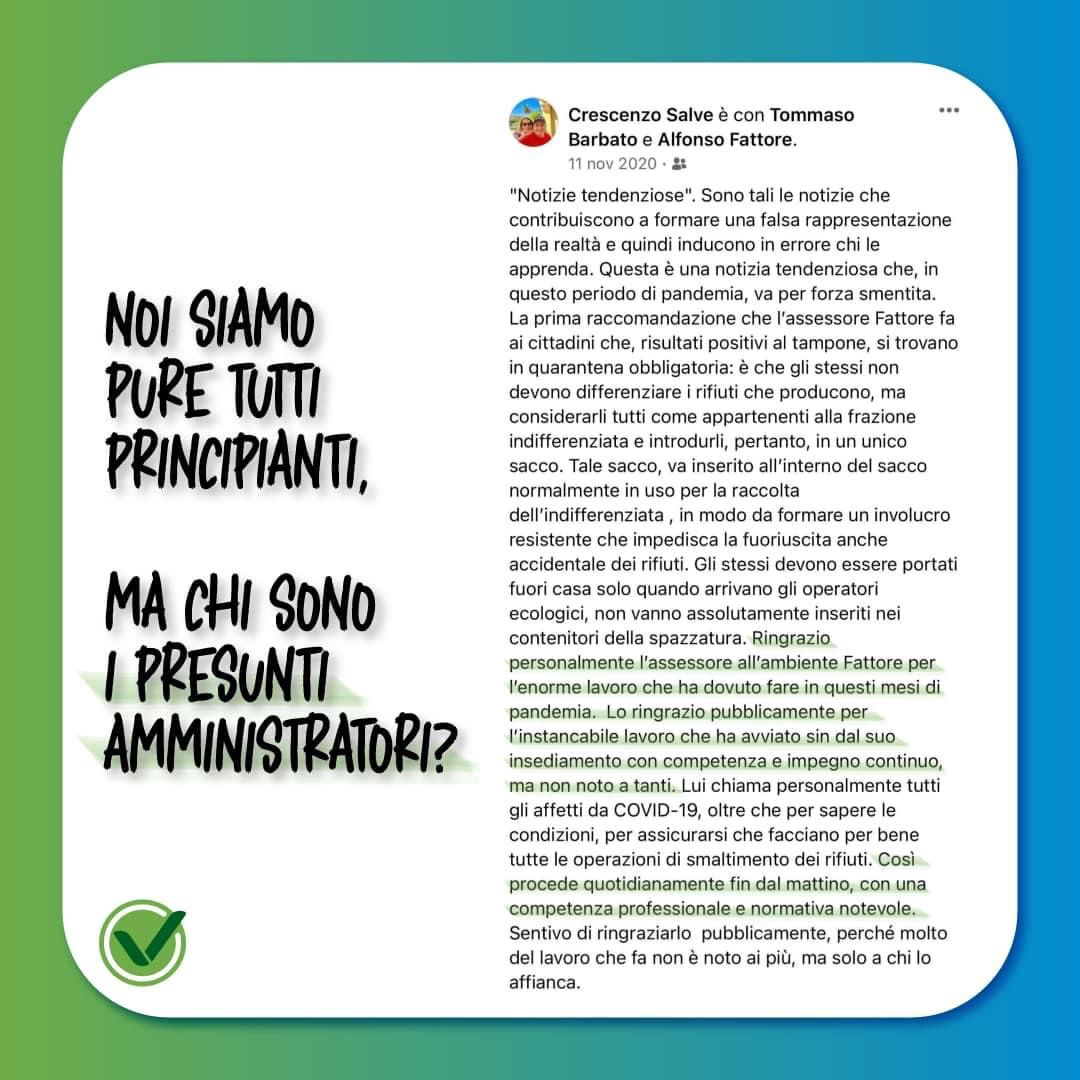 NOI SIAMO PURE TUTTI PRINCIPIANTI,

MA CHI SONO I PRESUNTI AMMINISTRATORI?

Crescenzo Salve è con Tommaso Barbato e Alfonso Fattore.
11 nov 2020 ·

"Notizie tendenziose". Sono tali le notizie che contribuiscono a formare una falsa rappresentazione della realtà e quindi inducono in errore chi le apprenda. Questa è una notizia tendenziosa che, in questo periodo di pandemia, va per forza smentita. La prima raccomandazione che l'assessore Fattore fa ai cittadini che, risultati positivi al tampone, si trovano in quarantena obbligatoria: è che gli stessi non devono differenziare i rifiuti che producono, ma considerarli tutti come appartenenti alla frazione indifferenziata e introdurli, pertanto, in un unico sacco. Tale sacco, va inserito all'interno del sacco normalmente in uso per la raccolta dell'indifferenziata , in modo da formare un involucro resistente che impedisca la fuoriuscita anche accidentale dei rifiuti. Gli stessi devono essere portati fuori casa solo quando arrivano gli operatori ecologici, non vanno assolutamente inseriti nei contenitori della spazzatura. Ringrazio personalmente l'assessore all'ambiente Fattore per l'enorme lavoro che ha dovuto fare in questi mesi di pandemia. Lo ringrazio pubblicamente per l'instancabile lavoro che ha avviato sin dal suo insediamento con competenza e impegno continuo, ma non noto a tanti. Lui chiama personalmente tutti gli affetti da COVID-19, oltre che per sapere le condizioni, per assicurarsi che facciano per bene tutte le operazioni di smaltimento dei rifiuti. Così procede quotidianamente fin dal mattino, con una competenza professionale e normativa notevole. Sentivo di ringraziarlo pubblicamente, perché molto del lavoro che fa non è noto ai più, ma solo a chi lo affianca.